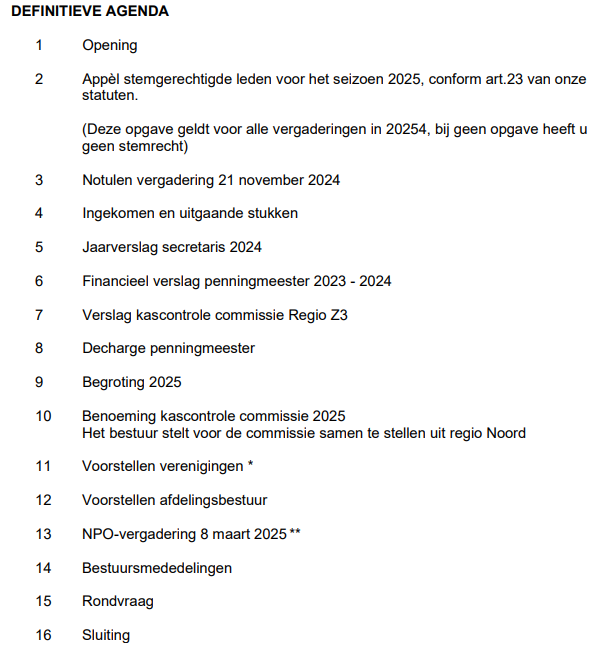 DEFINITIEVE AGENDA

1 Opening

2 Appèl stemgerechtigde leden voor het seizoen 2025, conform art.23 van onze statuten.

(Deze opgave geldt voor alle vergaderingen in 20254, bij geen opgave heeft u geen stemrecht)

3 Notulen vergadering 21 november 2024

4 Ingekomen en uitgaande stukken

5 Jaarverslag secretaris 2024

6 Financieel verslag penningmeester 2023 - 2024

7 Verslag kascontrole commissie Regio Z3

8 Decharge penningmeester

9 Begroting 2025

10 Benoeming kascontrole commissie 2025
Het bestuur stelt voor de commissie samen te stellen uit regio Noord

11 Voorstellen verenigingen *

12 Voorstellen afdelingsbestuur

13 NPO-vergadering 8 maart 2025 **

14 Bestuursmededelingen

15 Rondvraag

16 Sluiting